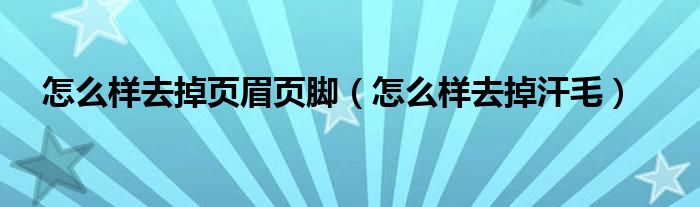 怎么样去掉页眉页脚（怎么样去掉汗毛）